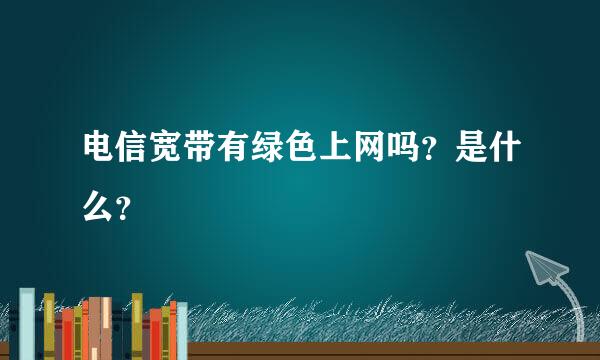 电信宽带有绿色上网吗？是什么？